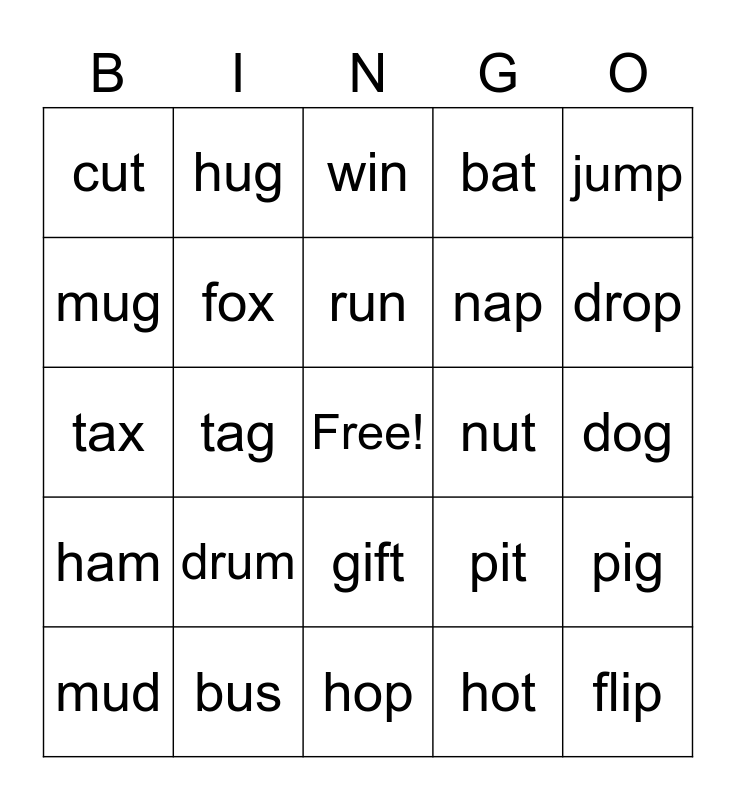 | B | I | N | G | O |
|---|---|---|---|---|
| cut | hug | win | bat | jump |
| mug | fox | run | nap | drop |
| tax | tag | Free! | nut | dog |
| ham | drum | gift | pit | pig |
| mud | bus | hop | hot | flip |